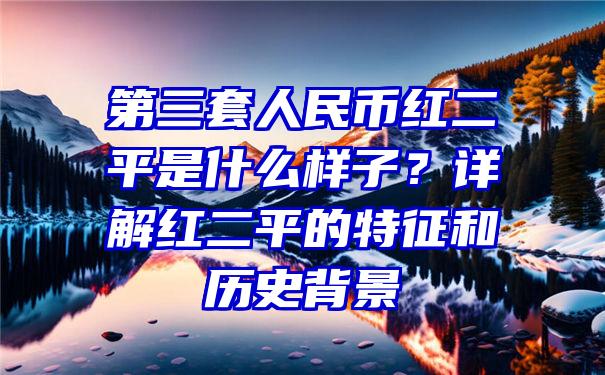 第三套人民币红二平是什么样子？详解红二平的特征和历史背景